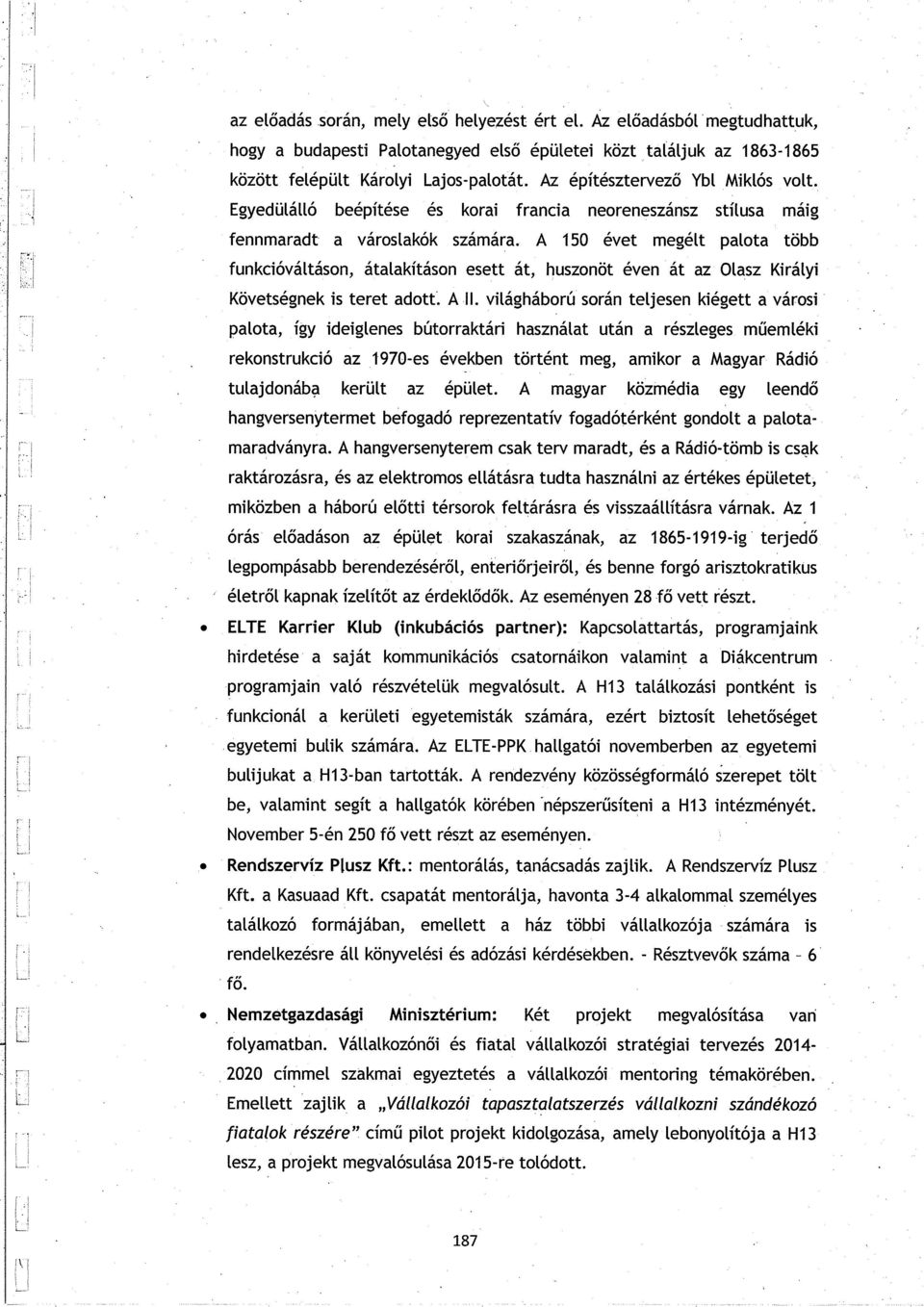 az előadás során, mely első helyezést ért el. Az előadásból megtudhattuk, hogy a budapesti Palotanegyed első épületei közt találjuk az 1863-1865 között felépült Károlyi Lajos-palotát. Az építésztervező Ybl Miklós volt. Egyedülálló beépítése és korai francia neoreneszánsz stílusa máig fennmaradt a városlakók számára. A 150 évet megélt palota több funkcióváltáson, átalakításon esett át, huszonöt éven át az Olasz Királyi Követségnek is teret adott. A II. világháború során teljesen kiégett a városi palota, így ideiglenes bútorraktári használat után a részleges műemléki rekonstrukció az 1970-es években történt meg, amikor a Magyar Rádió tulajdonába került az épület. A magyar közmédia egy leendő hangversenytermet befogadó reprezentatív fogadótérként gondolt a palotamaradványra. A hangversenyterem csak terv maradt, és a Rádió-tömb is csak raktározásra, és az elektromos ellátásra tudta használni az értékes épületet, miközben a háború előtti térsorok feltárásra és visszaállításra várnak. Az 1 órás előadáson az épület korai szakaszának, az 1865-1919-ig terjedő legpompásabb berendezéséről, enteriőrjeiről, és benne forgó arisztokratikus életről kapnak ízelítőt az érdeklődők. Az eseményen 28 fő vett részt.

• ELTE Karrier Klub (inkubációs partner): Kapcsolattartás, programjaink hirdetése a saját kommunikációs csatornáikon valamint a Diákcentrum programjain való részvételük megvalósult. A H13 találkozási pontként is funkcionál a kerületi egyetemisták számára, ezért biztosít lehetőséget egyetemi bulik számára. Az ELTE-PPK hallgatói novemberben az egyetemi bulijukat a H13-ban tartották. A rendezvény közösségformáló szerepet tölt be, valamint segít a hallgatók körében népszerűsíteni a H13 intézményét. November 5-én 250 fő vett részt az eseményen.

• Rendszervíz Plusz Kft.: mentorálás, tanácsadás zajlik. A Rendszervíz Plusz Kft. a Kasuaad Kft. csapatát mentorálja, havonta 3-4 alkalommal személyes találkozó formájában, emellett a ház többi vállalkozója számára is rendelkezésre áll könyvelési és adózási kérdésekben. - Résztvevők száma - 6 fő.

• Nemzetgazdasági Minisztérium: Két projekt megvalósítása van folyamatban. Vállalkozónői és fiatal vállalkozói stratégiai tervezés 2014-2020 címmel szakmai egyeztetés a vállalkozói mentoring témakörében. Emellett zajlik a „Vállalkozói tapasztalatszerzés vállalkozni szándékozó fiatalok részére" című pilot projekt kidolgozása, amely lebonyolítója a H13 lesz, a projekt megvalósulása 2015-re tolódott.

187